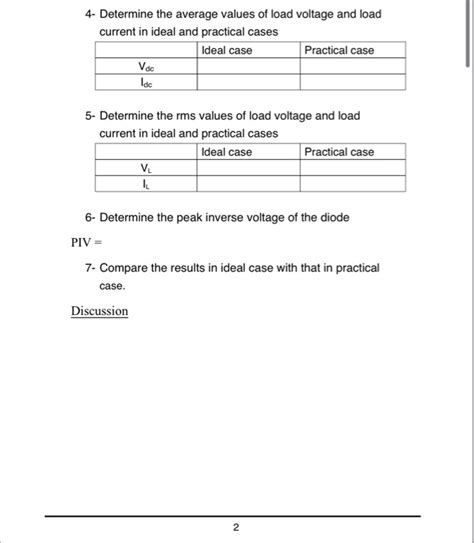 4- Determine the average values of load voltage and load current in ideal and practical cases

| | Ideal case | Practical case |
|---|---|---|
| $V_{dc}$ | | |
| $I_{dc}$ | | |

5- Determine the rms values of load voltage and load current in ideal and practical cases

| | Ideal case | Practical case |
|---|---|---|
| $V_L$ | | |
| $I_L$ | | |

6- Determine the peak inverse voltage of the diode

PIV =

7- Compare the results in ideal case with that in practical case.

Discussion

2